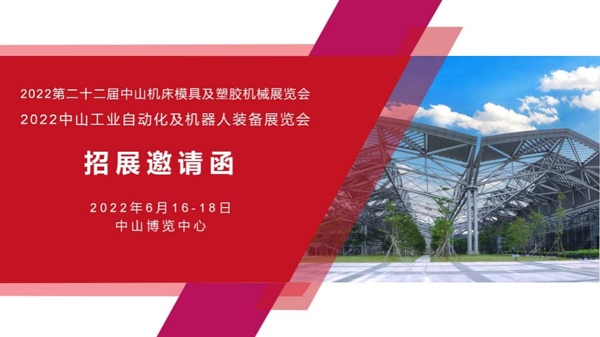 2022第二十二届中山机床模具及塑胶机械展览会
2022中山工业自动化及机器人装备展览会

招展邀请函

2022年6月16-18日
中山博览中心